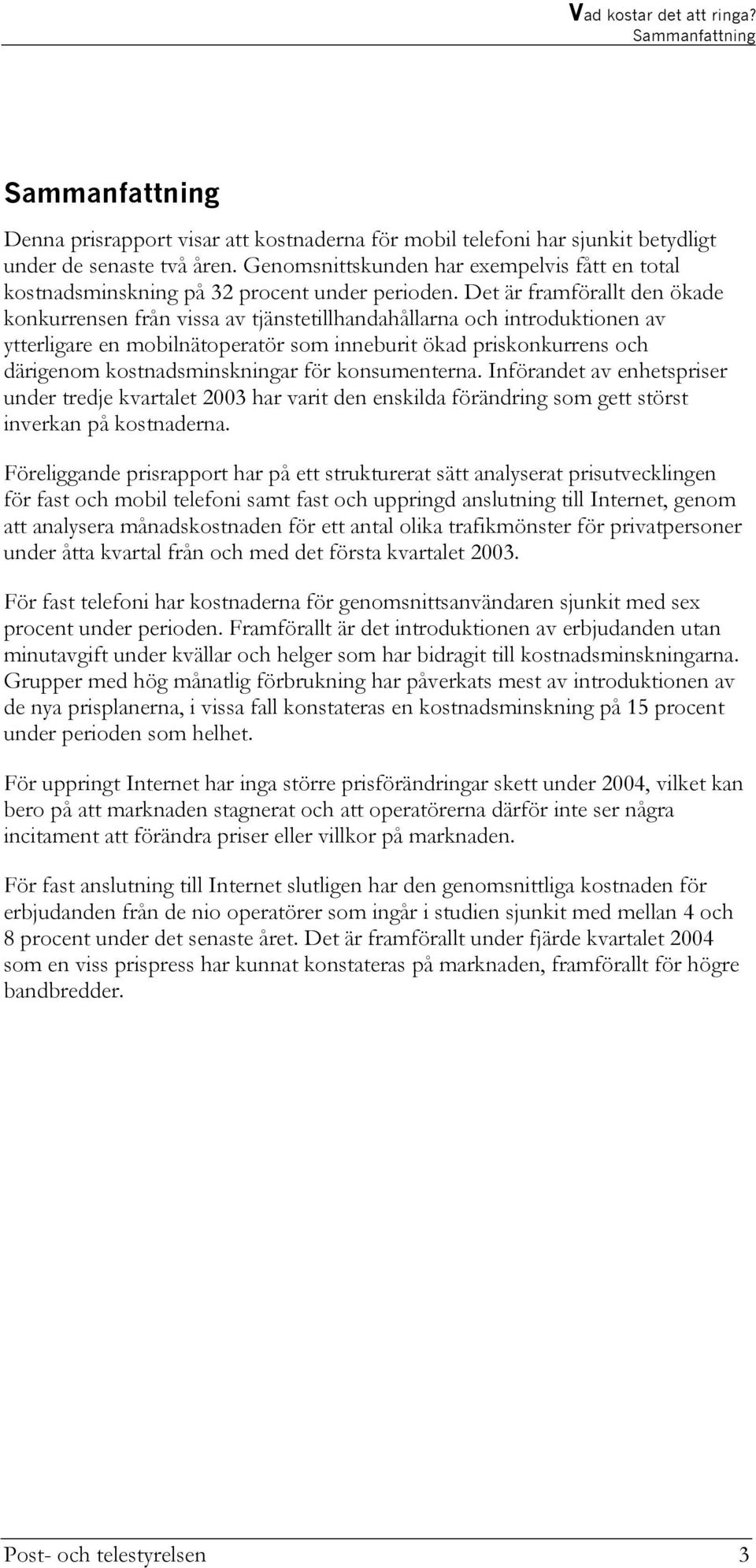 Vad kostar det att ringa?
Sammanfattning

Sammanfattning

Denna prisrapport visar att kostnaderna för mobil telefoni har sjunkit betydligt under de senaste två åren. Genomsnittskunden har exempelvis fått en total kostnadsminskning på 32 procent under perioden. Det är framförallt den ökade konkurrensen från vissa av tjänstetillhandahållarna och introduktionen av ytterligare en mobilnätoperatör som inneburit ökad priskonkurrens och därigenom kostnadsminskningar för konsumenterna. Införandet av enhetspriser under tredje kvartalet 2003 har varit den enskilda förändring som gett störst inverkan på kostnaderna.

Föreliggande prisrapport har på ett strukturerat sätt analyserat prisutvecklingen för fast och mobil telefoni samt fast och uppringd anslutning till Internet, genom att analysera månadskostnaden för ett antal olika trafikmönster för privatpersoner under åtta kvartal från och med det första kvartalet 2003.

För fast telefoni har kostnaderna för genomsnittsanvändaren sjunkit med sex procent under perioden. Framförallt är det introduktionen av erbjudanden utan minutavgift under kvällar och helger som har bidragit till kostnadsminskningarna. Grupper med hög månatlig förbrukning har påverkats mest av introduktionen av de nya prisplanerna, i vissa fall konstateras en kostnadsminskning på 15 procent under perioden som helhet.

För uppringt Internet har inga större prisförändringar skett under 2004, vilket kan bero på att marknaden stagnerat och att operatörerna därför inte ser några incitament att förändra priser eller villkor på marknaden.

För fast anslutning till Internet slutligen har den genomsnittliga kostnaden för erbjudanden från de nio operatörer som ingår i studien sjunkit med mellan 4 och 8 procent under det senaste året. Det är framförallt under fjärde kvartalet 2004 som en viss prispress har kunnat konstateras på marknaden, framförallt för högre bandbredder.

Post- och telestyrelsen 3